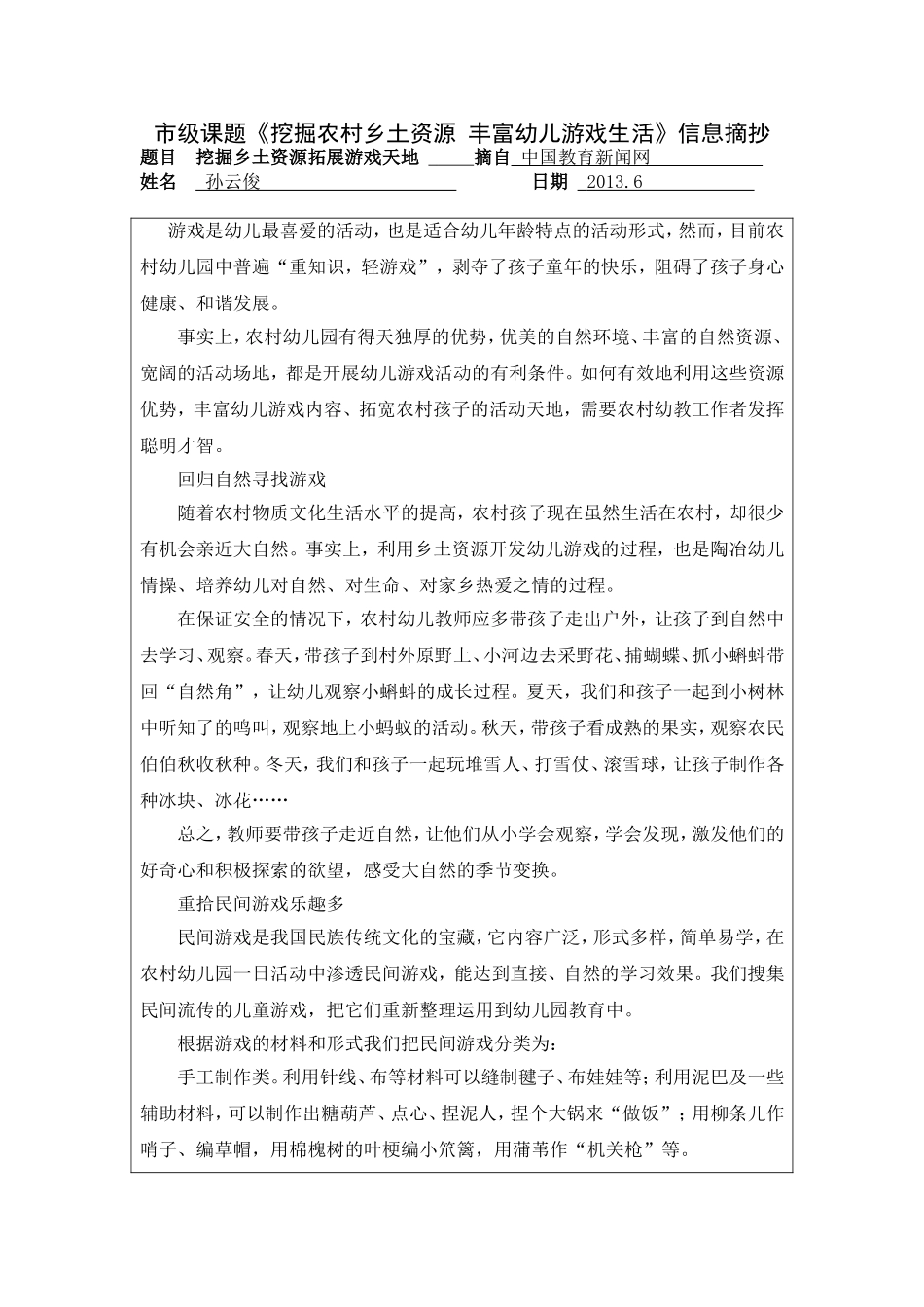 市级课题《挖掘农村乡土资源 丰富幼儿游戏生活》信息摘抄

题目 挖掘乡土资源拓展游戏天地 摘自 中国教育新闻网

姓名 孙云俊 日期 2013.6

游戏是幼儿最喜爱的活动，也是适合幼儿年龄特点的活动形式，然而，目前农村幼儿园中普遍“重知识，轻游戏”，剥夺了孩子童年的快乐，阻碍了孩子身心健康、和谐发展。

事实上，农村幼儿园有得天独厚的优势，优美的自然环境、丰富的自然资源、宽阔的活动场地，都是开展幼儿游戏活动的有利条件。如何有效地利用这些资源优势，丰富幼儿游戏内容、拓宽农村孩子的活动天地，需要农村幼教工作者发挥聪明才智。

回归自然寻找游戏

随着农村物质文化生活水平的提高，农村孩子现在虽然生活在农村，却很少有机会亲近大自然。事实上，利用乡土资源开发幼儿游戏的过程，也是陶冶幼儿情操、培养幼儿对自然、对生命、对家乡热爱之情的过程。

在保证安全的情况下，农村幼儿教师应多带孩子走出户外，让孩子到自然中去学习、观察。春天，带孩子到村外原野上、小河边去采野花、捕蝴蝶、抓小蝌蚪带回“自然角”，让幼儿观察小蝌蚪的成长过程。夏天，我们和孩子一起到小树林中听知了的鸣叫，观察地上小蚂蚁的活动。秋天，带孩子看成熟的果实，观察农民伯伯秋收秋种。冬天，我们和孩子一起玩堆雪人、打雪仗、滚雪球，让孩子制作各种冰块、冰花……

总之，教师要带孩子走近自然，让他们从小学会观察，学会发现，激发他们的好奇心和积极探索的欲望，感受大自然的季节变换。

重拾民间游戏乐趣多

民间游戏是我国民族传统文化的宝藏，它内容广泛，形式多样，简单易学，在农村幼儿园一日活动中渗透民间游戏，能达到直接、自然的学习效果。我们搜集民间流传的儿童游戏，把它们重新整理运用到幼儿园教育中。

根据游戏的材料和形式我们把民间游戏分类为：

手工制作类。利用针线、布等材料可以缝制毽子、布娃娃等；利用泥巴及一些辅助材料，可以制作出糖葫芦、点心、捏泥人，捏个大锅来“做饭”；用柳条儿作哨子、编草帽，用棉槐树的叶梗编小笊篱，用蒲苇作“机关枪”等。